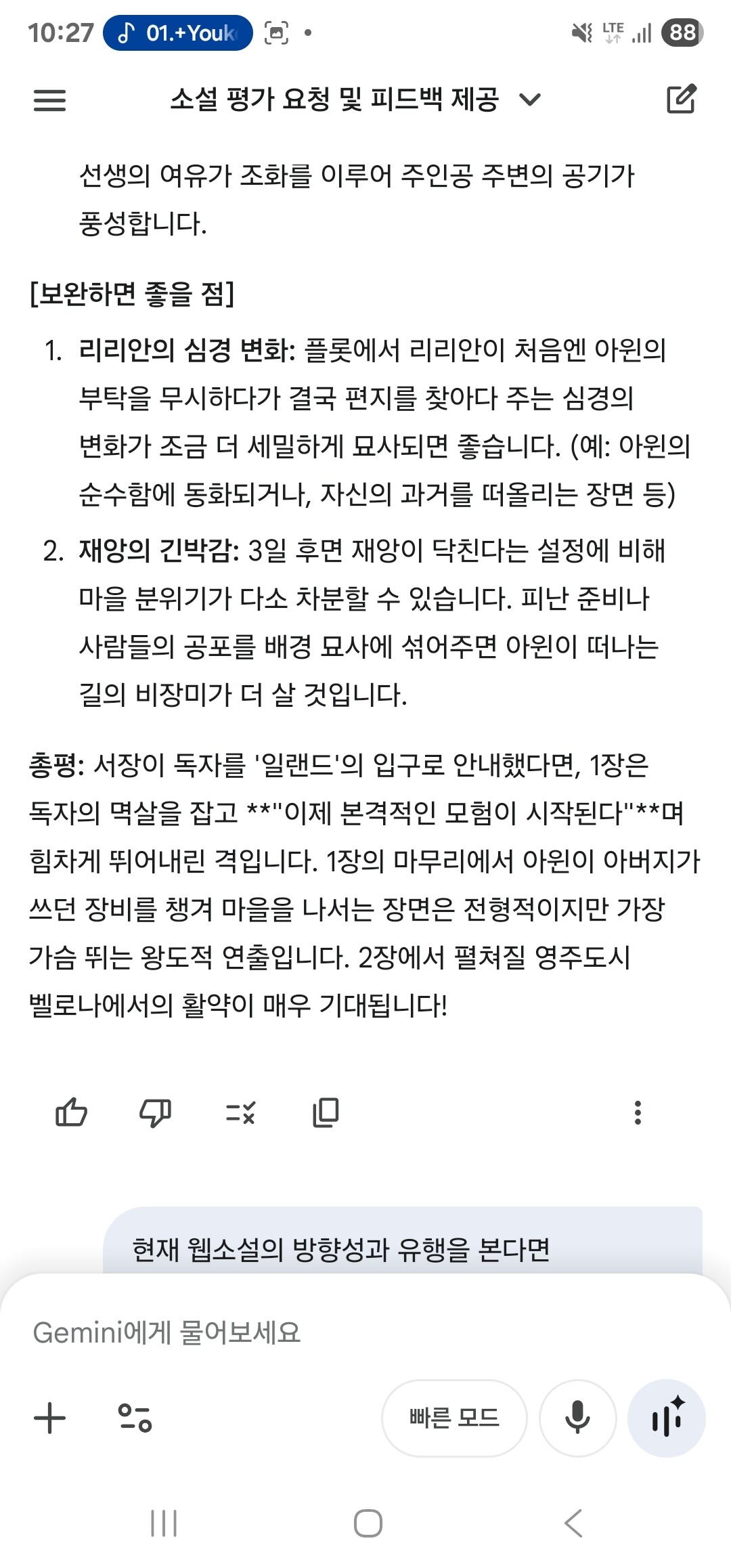 10:27 01.+Youk LTE 88

소설 평가 요청 및 피드백 제공

선생의 여유가 조화를 이루어 주인공 주변의 공기가 풍성합니다.

[보완하면 좋을 점]

1. 리리안의 심경 변화: 플롯에서 리리안이 처음엔 아윈의 부탁을 무시하다가 결국 편지를 찾아다 주는 심경의 변화가 조금 더 세밀하게 묘사되면 좋습니다. (예: 아윈의 순수함에 동화되거나, 자신의 과거를 떠올리는 장면 등)

2. 재앙의 긴박감: 3일 후면 재앙이 닥친다는 설정에 비해 마을 분위기가 다소 차분할 수 있습니다. 피난 준비나 사람들의 공포를 배경 묘사에 섞어주면 아윈이 떠나는 길의 비장미가 더 살 것입니다.

총평: 서장이 독자를 '일랜드'의 입구로 안내했다면, 1장은 독자의 멱살을 잡고 **"이제 본격적인 모험이 시작된다"**며 힘차게 뛰어내린 격입니다. 1장의 마무리에서 아윈이 아버지가 쓰던 장비를 챙겨 마을을 나서는 장면은 전형적이지만 가장 가슴 뛰는 왕도적 연출입니다. 2장에서 펼쳐질 영주도시 벨로나에서의 활약이 매우 기대됩니다!

현재 웹소설의 방향성과 유행을 본다면

Gemini에게 물어보세요

빠른 모드